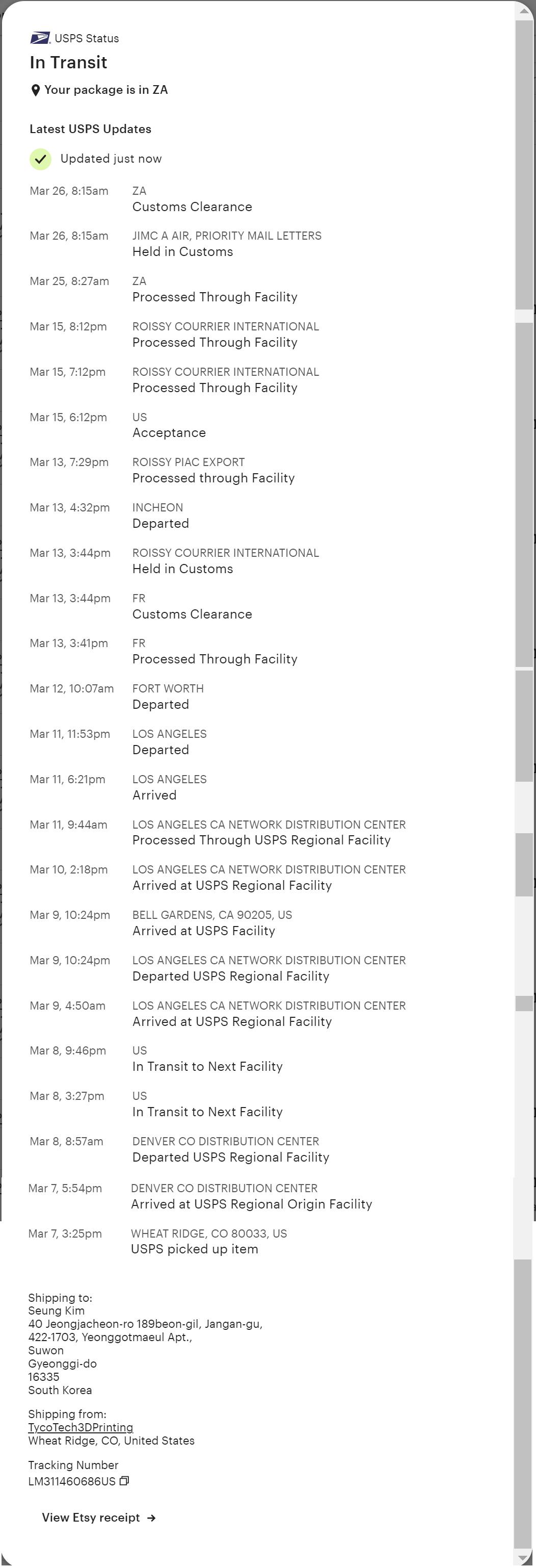 USPS Status
In Transit
Your package is in ZA

Latest USPS Updates

Updated just now

Mar 26, 8:15am
ZA
Customs Clearance

Mar 26, 8:15am
JIMC A AIR, PRIORITY MAIL LETTERS
Held in Customs

Mar 25, 8:27am
ZA
Processed Through Facility

Mar 15, 8:12pm
ROISSY COURRIER INTERNATIONAL
Processed Through Facility

Mar 15, 7:12pm
ROISSY COURRIER INTERNATIONAL
Processed Through Facility

Mar 15, 6:12pm
US
Acceptance

Mar 13, 7:29pm
ROISSY PIAC EXPORT
Processed through Facility

Mar 13, 4:32pm
INCHEON
Departed

Mar 13, 3:44pm
ROISSY COURRIER INTERNATIONAL
Held in Customs

Mar 13, 3:44pm
FR
Customs Clearance

Mar 13, 3:41pm
FR
Processed Through Facility

Mar 12, 10:07am
FORT WORTH
Departed

Mar 11, 11:53pm
LOS ANGELES
Departed

Mar 11, 6:21pm
LOS ANGELES
Arrived

Mar 11, 9:44am
LOS ANGELES CA NETWORK DISTRIBUTION CENTER
Processed Through USPS Regional Facility

Mar 10, 2:18pm
LOS ANGELES CA NETWORK DISTRIBUTION CENTER
Arrived at USPS Regional Facility

Mar 9, 10:24pm
BELL GARDENS, CA 90205, US
Arrived at USPS Facility

Mar 9, 10:24pm
LOS ANGELES CA NETWORK DISTRIBUTION CENTER
Departed USPS Regional Facility

Mar 9, 4:50am
LOS ANGELES CA NETWORK DISTRIBUTION CENTER
Arrived at USPS Regional Facility

Mar 8, 9:46pm
US
In Transit to Next Facility

Mar 8, 3:27pm
US
In Transit to Next Facility

Mar 8, 8:57am
DENVER CO DISTRIBUTION CENTER
Departed USPS Regional Facility

Mar 7, 5:54pm
DENVER CO DISTRIBUTION CENTER
Arrived at USPS Regional Origin Facility

Mar 7, 3:25pm
WHEAT RIDGE, CO 80033, US
USPS picked up item

Shipping to:
Seung Kim
40 Jeongjacheon-ro 189beon-gil, Jangan-gu,
422-1703, Yeonggotmaeul Apt.,
Suwon
Gyeonggi-do
16335
South Korea

Shipping from:
TycoTech3DPrinting
Wheat Ridge, CO, United States

Tracking Number
LM311460686US

View Etsy receipt →